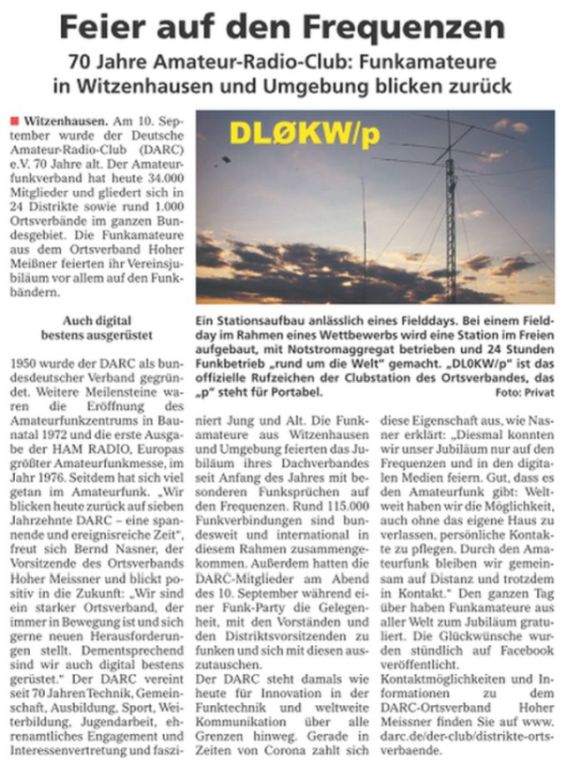 Feier auf den Frequenzen

70 Jahre Amateur-Radio-Club: Funkamateure in Witzenhausen und Umgebung blicken zurück

Witzenhausen. Am 10. September wurde der Deutsche Amateur-Radio-Club (DARC) e.V. 70 Jahre alt. Der Amateurfunkverband hat heute 34.000 Mitglieder und gliedert sich in 24 Distrikte sowie rund 1.000 Ortsverbände im ganzen Bundesgebiet. Die Funkamateure aus dem Ortsverband Hoher Meißner feierten ihr Vereinsjubiläum vor allem auf den Funkbändern.

Auch digital bestens ausgerüstet

1950 wurde der DARC als bundesdeutscher Verband gegründet. Weitere Meilensteine waren die Eröffnung des Amateurfunkzentrums in Baunatal 1972 und die erste Ausgabe der HAM RADIO, Europas größter Amateurfunkmesse, im Jahr 1976. Seitdem hat sich viel getan im Amateurfunk. „Wir blicken heute zurück auf sieben Jahrzehnte DARC – eine spannende und ereignisreiche Zeit", freut sich Bernd Nasner, der Vorsitzende des Ortsverbands Hoher Meissner und blickt positiv in die Zukunft: „Wir sind ein starker Ortsverband, der immer in Bewegung ist und sich gerne neuen Herausforderungen stellt. Dementsprechend sind wir auch digital bestens gerüstet." Der DARC vereint seit 70 Jahren Technik, Gemeinschaft, Ausbildung, Sport, Weiterbildung, Jugendarbeit, ehrenamtliches Engagement und Interessenvertretung und fasziniert Jung und Alt. Die Funkamateure aus Witzenhausen und Umgebung feierten das Jubiläum ihres Dachverbandes seit Anfang des Jahres mit besonderen Funksprüchen auf den Frequenzen. Rund 115.000 Funkverbindungen sind bundesweit und international in diesem Rahmen zusammengekommen. Außerdem hatten die DARC-Mitglieder am Abend des 10. September während einer Funk-Party die Gelegenheit, mit den Vorständen und den Distriktsvorsitzenden zu funken und sich mit diesen auszutauschen.

Der DARC steht damals wie heute für Innovation in der Funktechnik und weltweite Kommunikation über alle Grenzen hinweg. Gerade in Zeiten von Corona zahlt sich diese Eigenschaft aus, wie Nasner erklärt: „Diesmal konnten wir unser Jubiläum nur auf den Frequenzen und in den digitalen Medien feiern. Gut, dass es den Amateurfunk gibt: Weltweit haben wir die Möglichkeit, auch ohne das eigene Haus zu verlassen, persönliche Kontakte zu pflegen. Durch den Amateurfunk bleiben wir gemeinsam auf Distanz und trotzdem in Kontakt." Den ganzen Tag über haben Funkamateure aus aller Welt zum Jubiläum gratuliert. Die Glückwünsche wurden stündlich auf Facebook veröffentlicht.

Kontaktmöglichkeiten und Informationen zu dem DARC-Ortsverband Hoher Meissner finden Sie auf www.darc.de/der-club/distrikte-ortsverbaende.

DLØKW/p

Ein Stationsaufbau anlässlich eines Fielddays. Bei einem Fieldday im Rahmen eines Wettbewerbs wird eine Station im Freien aufgebaut, mit Notstromaggregat betrieben und 24 Stunden Funkbetrieb „rund um die Welt" gemacht. „DL0KW/p" ist das offizielle Rufzeichen der Clubstation des Ortsverbandes, das „p" steht für Portabel. Foto: Privat